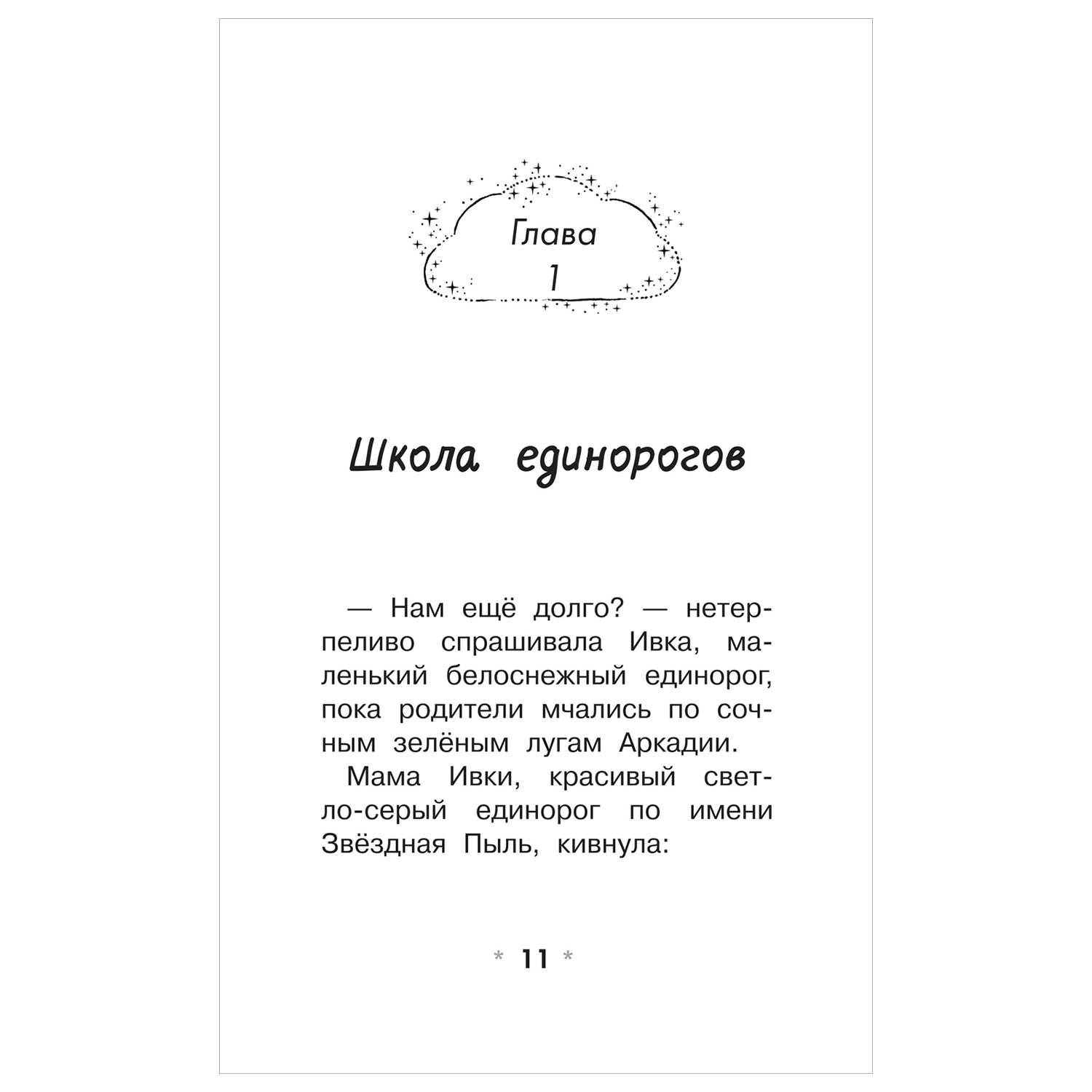 Глава
1

Школа единорогов

— Нам ещё долго? — нетерпеливо спрашивала Ивка, маленький белоснежный единорог, пока родители мчались по сочным зелёным лугам Аркадии.

Мама Ивки, красивый светло-серый единорог по имени Звёздная Пыль, кивнула:

* 11 *